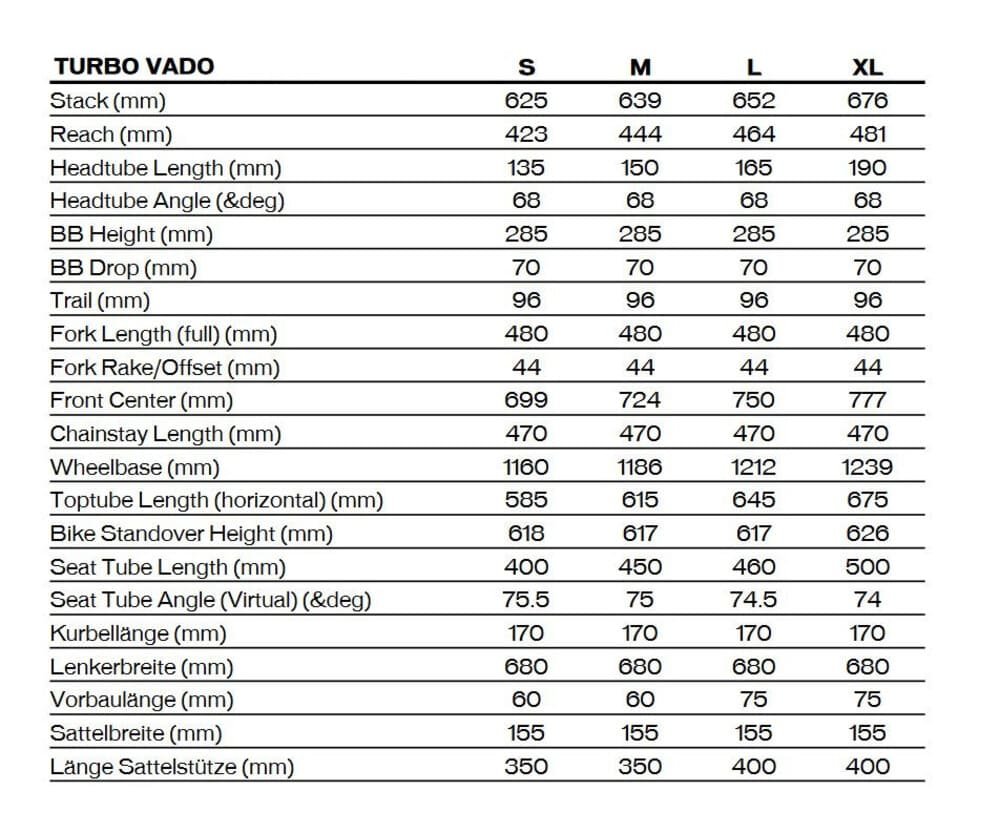 | TURBO VADO | S | M | L | XL |
|---|---|---|---|---|
| Stack (mm) | 625 | 639 | 652 | 676 |
| Reach (mm) | 423 | 444 | 464 | 481 |
| Headtube Length (mm) | 135 | 150 | 165 | 190 |
| Headtube Angle (&deg) | 68 | 68 | 68 | 68 |
| BB Height (mm) | 285 | 285 | 285 | 285 |
| BB Drop (mm) | 70 | 70 | 70 | 70 |
| Trail (mm) | 96 | 96 | 96 | 96 |
| Fork Length (full) (mm) | 480 | 480 | 480 | 480 |
| Fork Rake/Offset (mm) | 44 | 44 | 44 | 44 |
| Front Center (mm) | 699 | 724 | 750 | 777 |
| Chainstay Length (mm) | 470 | 470 | 470 | 470 |
| Wheelbase (mm) | 1160 | 1186 | 1212 | 1239 |
| Toptube Length (horizontal) (mm) | 585 | 615 | 645 | 675 |
| Bike Standover Height (mm) | 618 | 617 | 617 | 626 |
| Seat Tube Length (mm) | 400 | 450 | 460 | 500 |
| Seat Tube Angle (Virtual) (&deg) | 75.5 | 75 | 74.5 | 74 |
| Kurbellänge (mm) | 170 | 170 | 170 | 170 |
| Lenkerbreite (mm) | 680 | 680 | 680 | 680 |
| Vorbaulänge (mm) | 60 | 60 | 75 | 75 |
| Sattelbreite (mm) | 155 | 155 | 155 | 155 |
| Länge Sattelstütze (mm) | 350 | 350 | 400 | 400 |